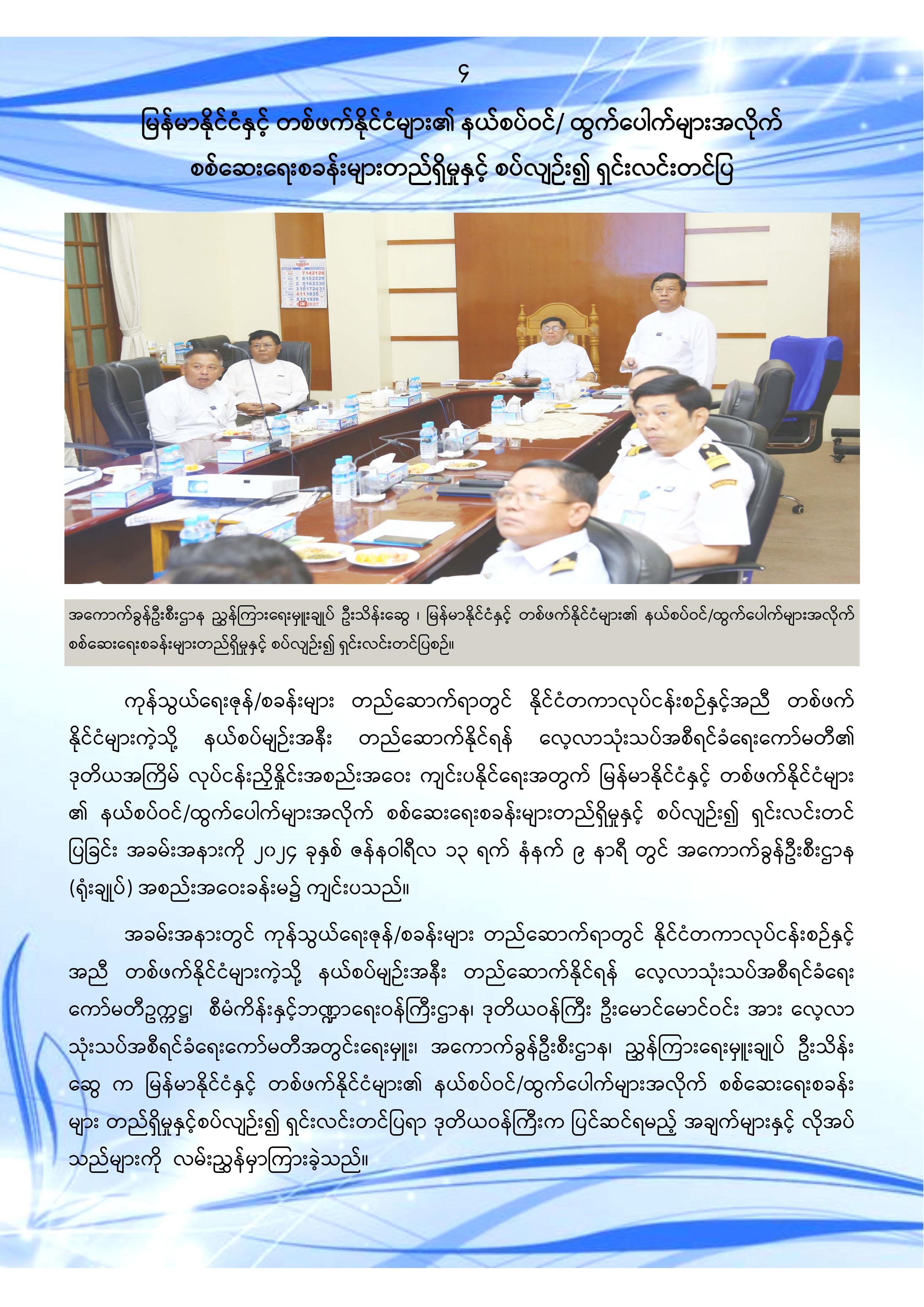 ၄

မြန်မာနိုင်ငံနှင့် တစ်ဖက်နိုင်ငံများ၏ နယ်စပ်ဝင်/ ထွက်ပေါက်များအလိုက် စစ်ဆေးရေးစခန်းများတည်ရှိမှုနှင့် စပ်လျဉ်း၍ ရှင်းလင်းတင်ပြ

အကောက်ခွန်ဦးစီးဌာန ညွှန်ကြားရေးမှူးချုပ် ဦးသိန်းဆွေ ၊ မြန်မာနိုင်ငံနှင့် တစ်ဖက်နိုင်ငံများ၏ နယ်စပ်ဝင်/ထွက်ပေါက်များအလိုက် စစ်ဆေးရေးစခန်းများတည်ရှိမှုနှင့် စပ်လျဉ်း၍ ရှင်းလင်းတင်ပြစဉ်။

ကုန်သွယ်ရေးဇုန်/စခန်းများ တည်ဆောက်ရာတွင် နိုင်ငံတကာလုပ်ငန်းစဉ်နှင့်အညီ တစ်ဖက်နိုင်ငံများကဲ့သို့ နယ်စပ်မျဉ်းအနီး တည်ဆောက်နိုင်ရန် လေ့လာသုံးသပ်အစီရင်ခံရေးကော်မတီ၏ ဒုတိယအကြိမ် လုပ်ငန်းညှိနှိုင်းအစည်းအဝေး ကျင်းပနိုင်ရေးအတွက် မြန်မာနိုင်ငံနှင့် တစ်ဖက်နိုင်ငံများ၏ နယ်စပ်ဝင်/ထွက်ပေါက်များအလိုက် စစ်ဆေးရေးစခန်းများတည်ရှိမှုနှင့် စပ်လျဉ်း၍ ရှင်းလင်းတင်ပြခြင်း အခမ်းအနားကို ၂၀၂၄ ခုနှစ် ဇန်နဝါရီလ ၁၃ ရက် နံနက် ၉ နာရီ တွင် အကောက်ခွန်ဦးစီးဌာန (ရုံးချုပ်) အစည်းအဝေးခန်းမ၌ ကျင်းပသည်။

အခမ်းအနားတွင် ကုန်သွယ်ရေးဇုန်/စခန်းများ တည်ဆောက်ရာတွင် နိုင်ငံတကာလုပ်ငန်းစဉ်နှင့်အညီ တစ်ဖက်နိုင်ငံများကဲ့သို့ နယ်စပ်မျဉ်းအနီး တည်ဆောက်နိုင်ရန် လေ့လာသုံးသပ်အစီရင်ခံရေးကော်မတီဥက္ကဋ္ဌ၊ စီမံကိန်းနှင့်ဘဏ္ဍာရေးဝန်ကြီးဌာန၊ ဒုတိယဝန်ကြီး ဦးမောင်မောင်ဝင်း အား လေ့လာသုံးသပ်အစီရင်ခံရေးကော်မတီအတွင်းရေးမှူး၊ အကောက်ခွန်ဦးစီးဌာန၊ ညွှန်ကြားရေးမှူးချုပ် ဦးသိန်းဆွေ က မြန်မာနိုင်ငံနှင့် တစ်ဖက်နိုင်ငံများ၏ နယ်စပ်ဝင်/ထွက်ပေါက်များအလိုက် စစ်ဆေးရေးစခန်းများ တည်ရှိမှုနှင့်စပ်လျဉ်း၍ ရှင်းလင်းတင်ပြရာ ဒုတိယဝန်ကြီးက ပြင်ဆင်ရမည့် အချက်များနှင့် လိုအပ်သည်များကို လမ်းညွှန်မှာကြားခဲ့သည်။